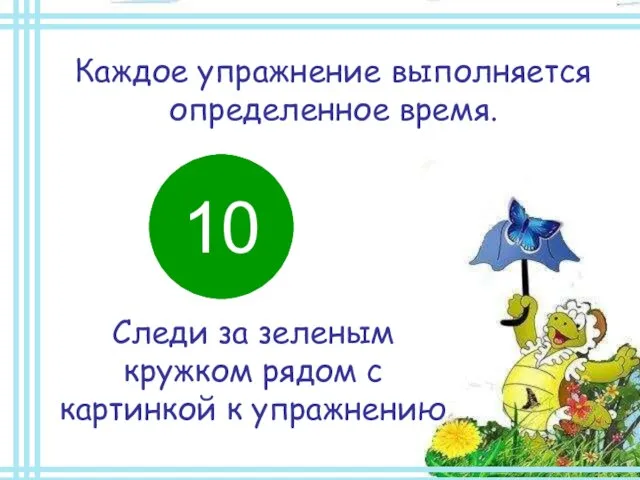 Каждое упражнение выполняется определенное время.

10

Следи за зеленым кружком рядом с картинкой к упражнению